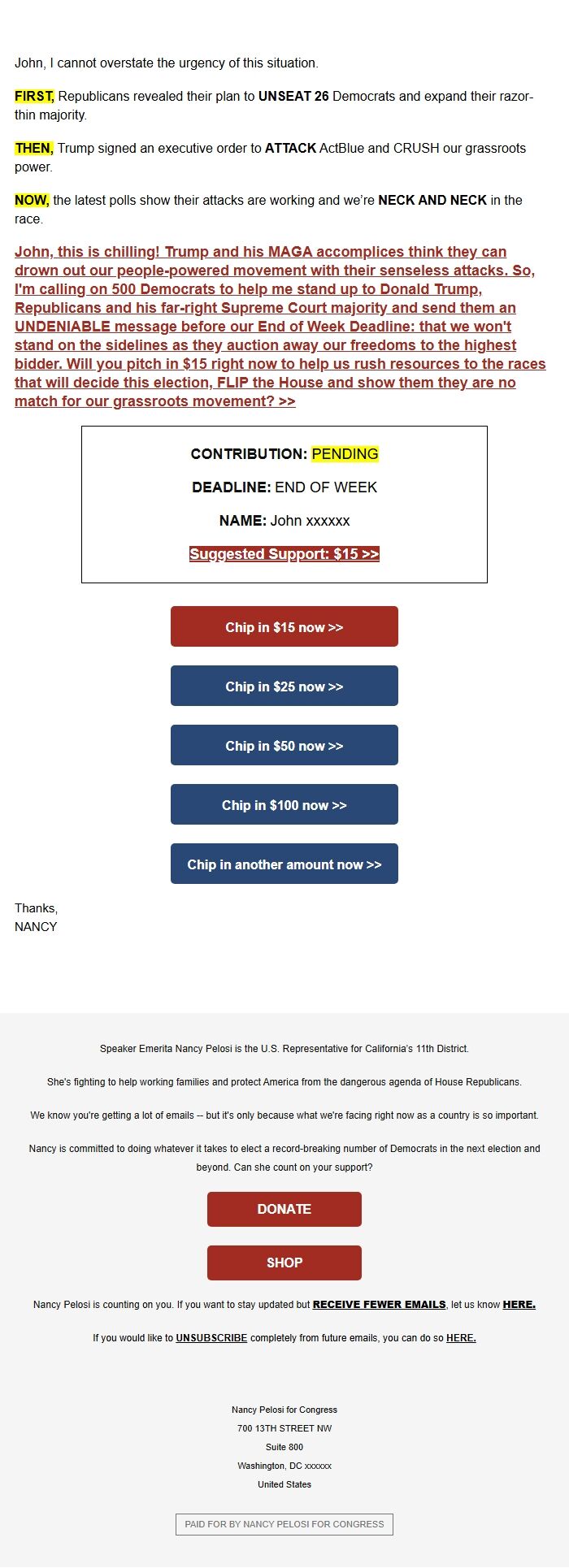 John, I cannot overstate the urgency of this situation.

FIRST, Republicans revealed their plan to UNSEAT 26 Democrats and expand their razor-thin majority.

THEN, Trump signed an executive order to ATTACK ActBlue and CRUSH our grassroots power.

NOW, the latest polls show their attacks are working and we're NECK AND NECK in the race.

John, this is chilling! Trump and his MAGA accomplices think they can drown out our people-powered movement with their senseless attacks. So, I'm calling on 500 Democrats to help me stand up to Donald Trump, Republicans and his far-right Supreme Court majority and send them an UNDENIABLE message before our End of Week Deadline: that we won't stand on the sidelines as they auction away our freedoms to the highest bidder. Will you pitch in $15 right now to help us rush resources to the races that will decide this election, FLIP the House and show them they are no match for our grassroots movement? >>

CONTRIBUTION: PENDING

DEADLINE: END OF WEEK

NAME: John xxxxxx

Suggested Support: $15 >>

Chip in $15 now >>

Chip in $25 now >>

Chip in $50 now >>

Chip in $100 now >>

Chip in another amount now >>

Thanks,
NANCY

Speaker Emerita Nancy Pelosi is the U.S. Representative for California's 11th District.

She's fighting to help working families and protect America from the dangerous agenda of House Republicans.

We know you're getting a lot of emails -- but it's only because what we're facing right now as a country is so important.

Nancy is committed to doing whatever it takes to elect a record-breaking number of Democrats in the next election and beyond. Can she count on your support?

DONATE

SHOP

Nancy Pelosi is counting on you. If you want to stay updated but RECEIVE FEWER EMAILS, let us know HERE.

If you would like to UNSUBSCRIBE completely from future emails, you can do so HERE.

Nancy Pelosi for Congress
700 13TH STREET NW
Suite 800
Washington, DC xxxxxx
United States

PAID FOR BY NANCY PELOSI FOR CONGRESS